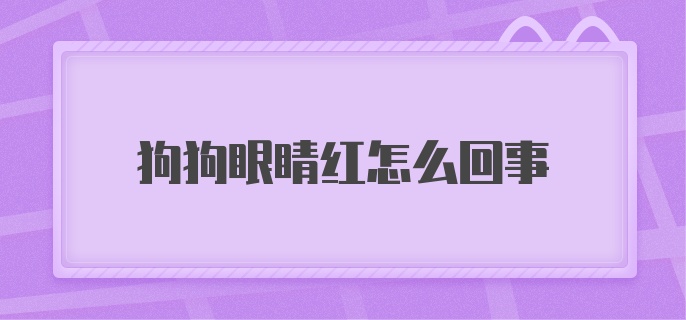 狗狗眼睛红怎么回事